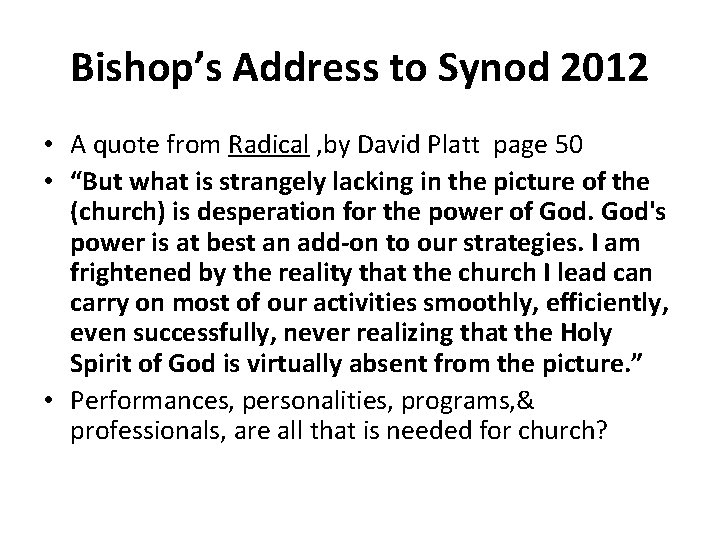 Bishop's Address to Synod 2012

• A quote from Radical ,by David Platt page 50
• "But what is strangely lacking in the picture of the (church) is desperation for the power of God. God's power is at best an add-on to our strategies. I am frightened by the reality that the church I lead can carry on most of our activities smoothly, efficiently, even successfully, never realizing that the Holy Spirit of God is virtually absent from the picture."
• Performances, personalities, programs,& professionals, are all that is needed for church?